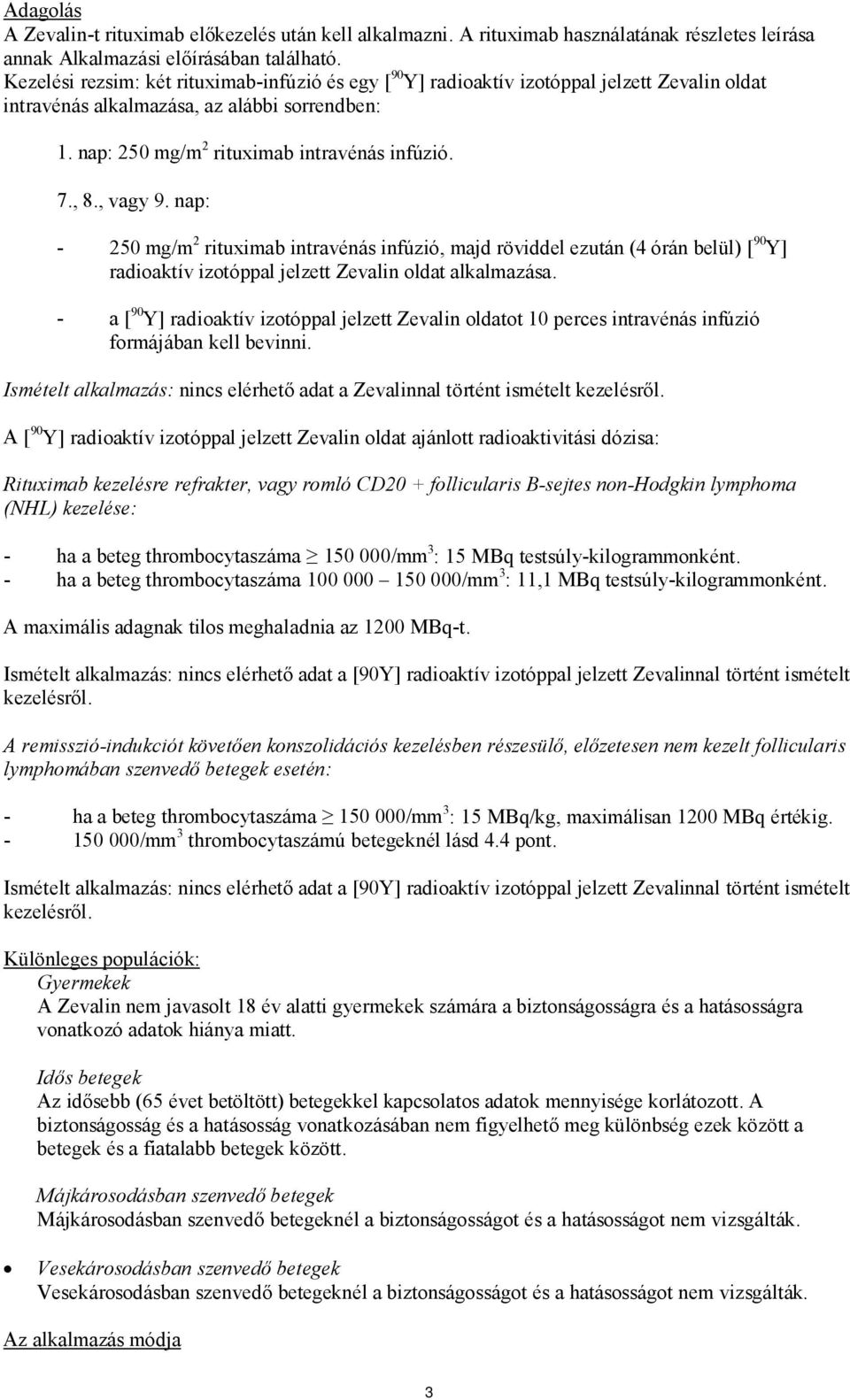 Adagolás
A Zevalin-t rituximab előkezelés után kell alkalmazni. A rituximab használatának részletes leírása annak Alkalmazási előírásában található.
Kezelési rezsim: két rituximab-infúzió és egy [$^{90}$Y] radioaktív izotóppal jelzett Zevalin oldat intravénás alkalmazása, az alábbi sorrendben:

1. nap: 250 mg/m$^2$ rituximab intravénás infúzió.

7., 8., vagy 9. nap:

- 250 mg/m$^2$ rituximab intravénás infúzió, majd röviddel ezután (4 órán belül) [$^{90}$Y] radioaktív izotóppal jelzett Zevalin oldat alkalmazása.

- a [$^{90}$Y] radioaktív izotóppal jelzett Zevalin oldatot 10 perces intravénás infúzió formájában kell bevinni.

Ismételt alkalmazás: nincs elérhető adat a Zevalinnal történt ismételt kezelésről.

A [$^{90}$Y] radioaktív izotóppal jelzett Zevalin oldat ajánlott radioaktivitási dózisa:

Rituximab kezelésre refrakter, vagy romló CD20 + follicularis B-sejtes non-Hodgkin lymphoma (NHL) kezelése:

- ha a beteg thrombocytaszáma $\geq$ 150 000/mm$^3$: 15 MBq testsúly-kilogrammonként.
- ha a beteg thrombocytaszáma 100 000 – 150 000/mm$^3$: 11,1 MBq testsúly-kilogrammonként.

A maximális adagnak tilos meghaladnia az 1200 MBq-t.

Ismételt alkalmazás: nincs elérhető adat a [90Y] radioaktív izotóppal jelzett Zevalinnal történt ismételt kezelésről.

A remisszió-indukciót követően konszolidációs kezelésben részesülő, előzetesen nem kezelt follicularis lymphomában szenvedő betegek esetén:

- ha a beteg thrombocytaszáma $\geq$ 150 000/mm$^3$: 15 MBq/kg, maximálisan 1200 MBq értékig.
- 150 000/mm$^3$ thrombocytaszámú betegeknél lásd 4.4 pont.

Ismételt alkalmazás: nincs elérhető adat a [90Y] radioaktív izotóppal jelzett Zevalinnal történt ismételt kezelésről.

Különleges populációk:
Gyermekek
A Zevalin nem javasolt 18 év alatti gyermekek számára a biztonságosságra és a hatásosságra vonatkozó adatok hiánya miatt.

Idős betegek
Az idősebb (65 évet betöltött) betegekkel kapcsolatos adatok mennyisége korlátozott. A biztonságosság és a hatásosság vonatkozásában nem figyelhető meg különbség ezek között a betegek és a fiatalabb betegek között.

Májkárosodásban szenvedő betegek
Májkárosodásban szenvedő betegeknél a biztonságosságot és a hatásosságot nem vizsgálták.

• Vesekárosodásban szenvedő betegek
Vesekárosodásban szenvedő betegeknél a biztonságosságot és a hatásosságot nem vizsgálták.

Az alkalmazás módja

3